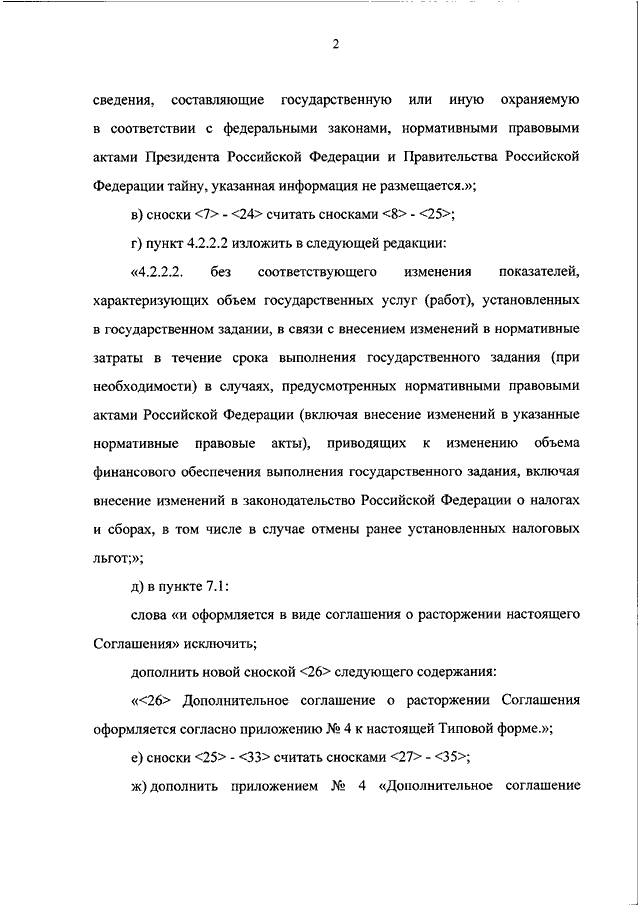 2

сведения, составляющие государственную или иную охраняемую в соответствии с федеральными законами, нормативными правовыми актами Президента Российской Федерации и Правительства Российской Федерации тайну, указанная информация не размещается.»;

в) сноски <7> - <24> считать сносками <8> - <25>;

г) пункт 4.2.2.2 изложить в следующей редакции:

«4.2.2.2. без соответствующего изменения показателей, характеризующих объем государственных услуг (работ), установленных в государственном задании, в связи с внесением изменений в нормативные затраты в течение срока выполнения государственного задания (при необходимости) в случаях, предусмотренных нормативными правовыми актами Российской Федерации (включая внесение изменений в указанные нормативные правовые акты), приводящих к изменению объема финансового обеспечения выполнения государственного задания, включая внесение изменений в законодательство Российской Федерации о налогах и сборах, в том числе в случае отмены ранее установленных налоговых льгот;»;

д) в пункте 7.1:

слова «и оформляется в виде соглашения о расторжении настоящего Соглашения» исключить;

дополнить новой сноской <26> следующего содержания:

«<26> Дополнительное соглашение о расторжении Соглашения оформляется согласно приложению № 4 к настоящей Типовой форме.»;

е) сноски <25> - <33> считать сносками <27> - <35>;

ж) дополнить приложением № 4 «Дополнительное соглашение